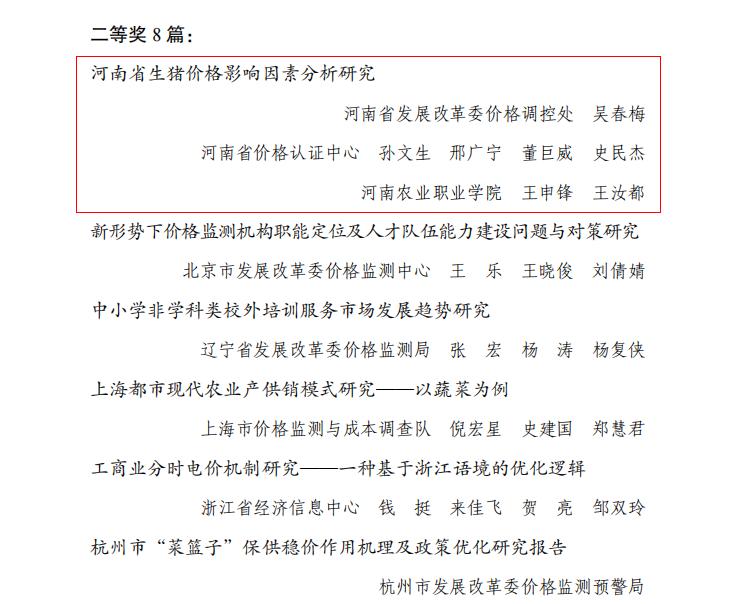 二等奖 8 篇：

河南省生猪价格影响因素分析研究

河南省发展改革委价格调控处　吴春梅

河南省价格认证中心　孙文生　邢广宁　董巨威　史民杰

河南农业职业学院　王申锋　王汝都

新形势下价格监测机构职能定位及人才队伍能力建设问题与对策研究

北京市发展改革委价格监测中心　王　乐　王晓俊　刘倩婧

中小学非学科类校外培训服务市场发展趋势研究

辽宁省发展改革委价格监测局　张　宏　杨　涛　杨复侠

上海都市现代农业产供销模式研究——以蔬菜为例

上海市价格监测与成本调查队　倪宏星　史建国　郑慧君

工商业分时电价机制研究——一种基于浙江语境的优化逻辑

浙江省经济信息中心　钱　挺　来佳飞　贺　亮　邹双玲

杭州市“菜篮子”保供稳价作用机理及政策优化研究报告

杭州市发展改革委价格监测预警局